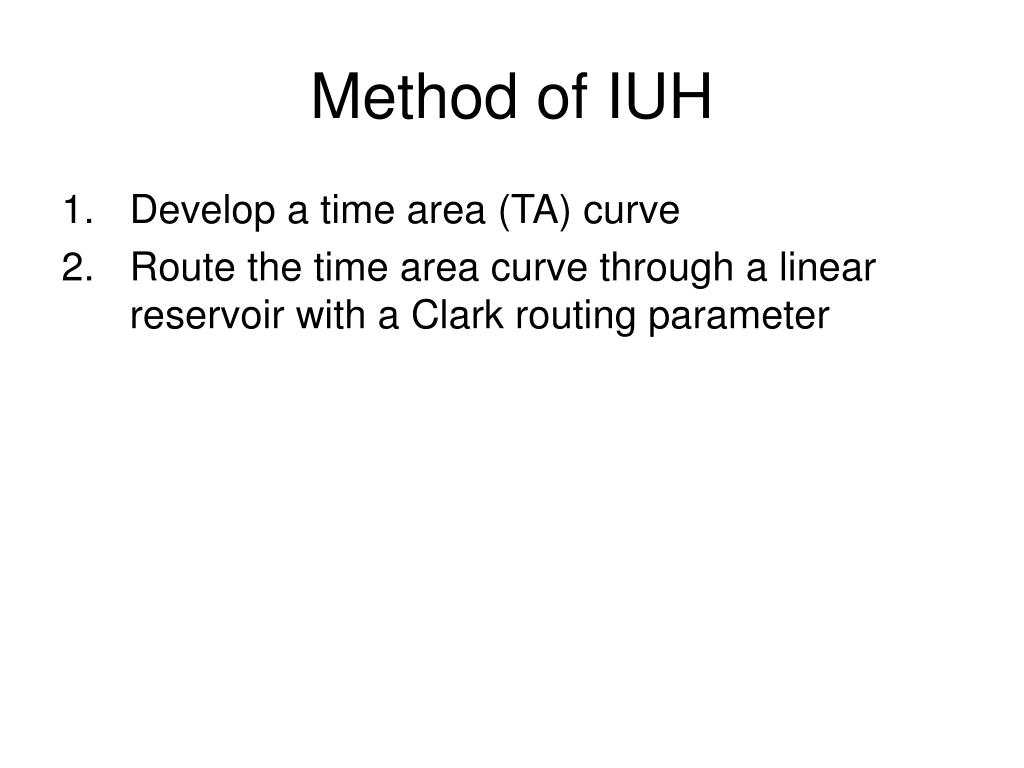 Method of IUH

1. Develop a time area (TA) curve
2. Route the time area curve through a linear reservoir with a Clark routing parameter